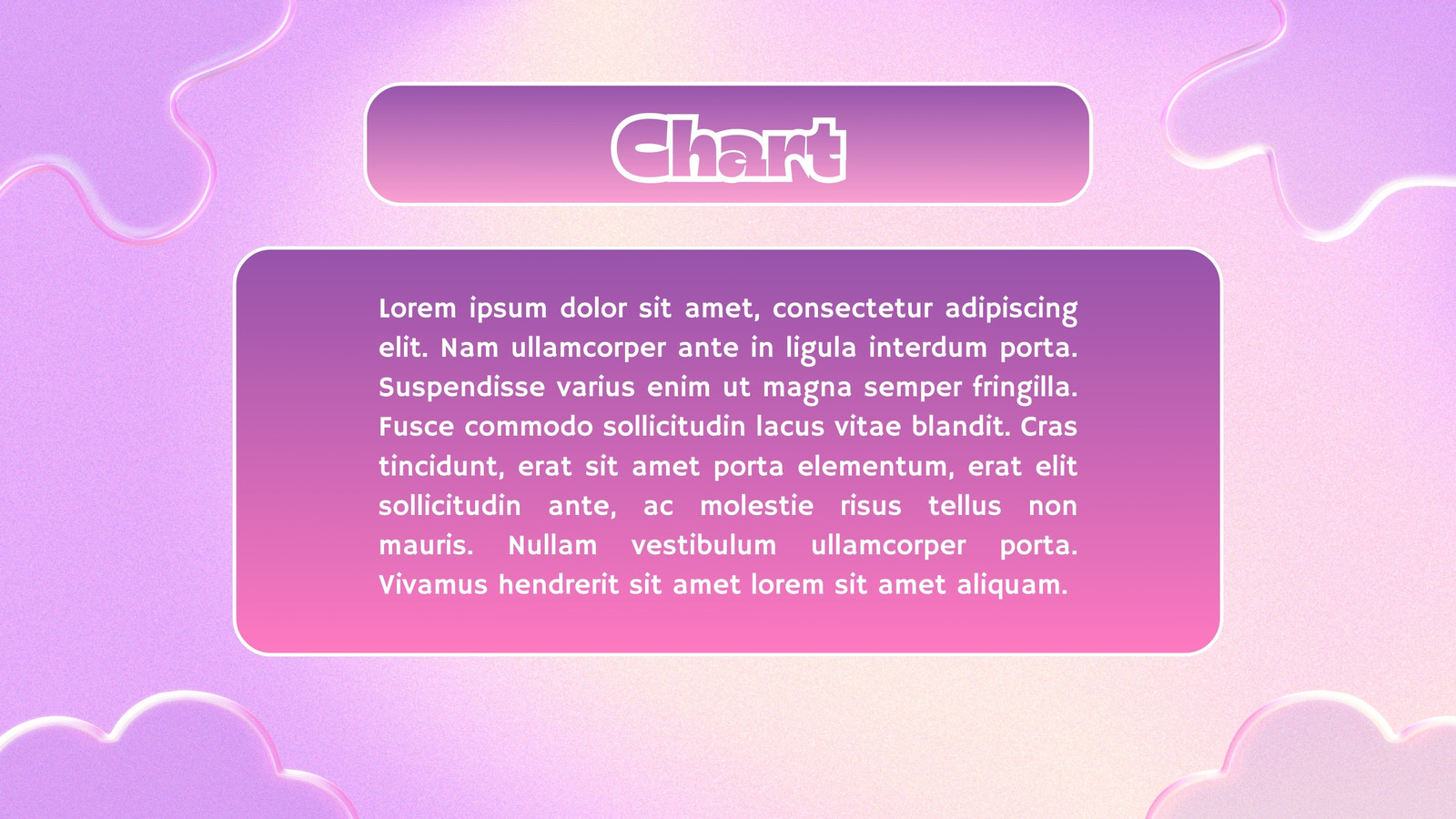 Chart

Lorem ipsum dolor sit amet, consectetur adipiscing elit. Nam ullamcorper ante in ligula interdum porta. Suspendisse varius enim ut magna semper fringilla. Fusce commodo sollicitudin lacus vitae blandit. Cras tincidunt, erat sit amet porta elementum, erat elit sollicitudin ante, ac molestie risus tellus non mauris. Nullam vestibulum ullamcorper porta. Vivamus hendrerit sit amet lorem sit amet aliquam.